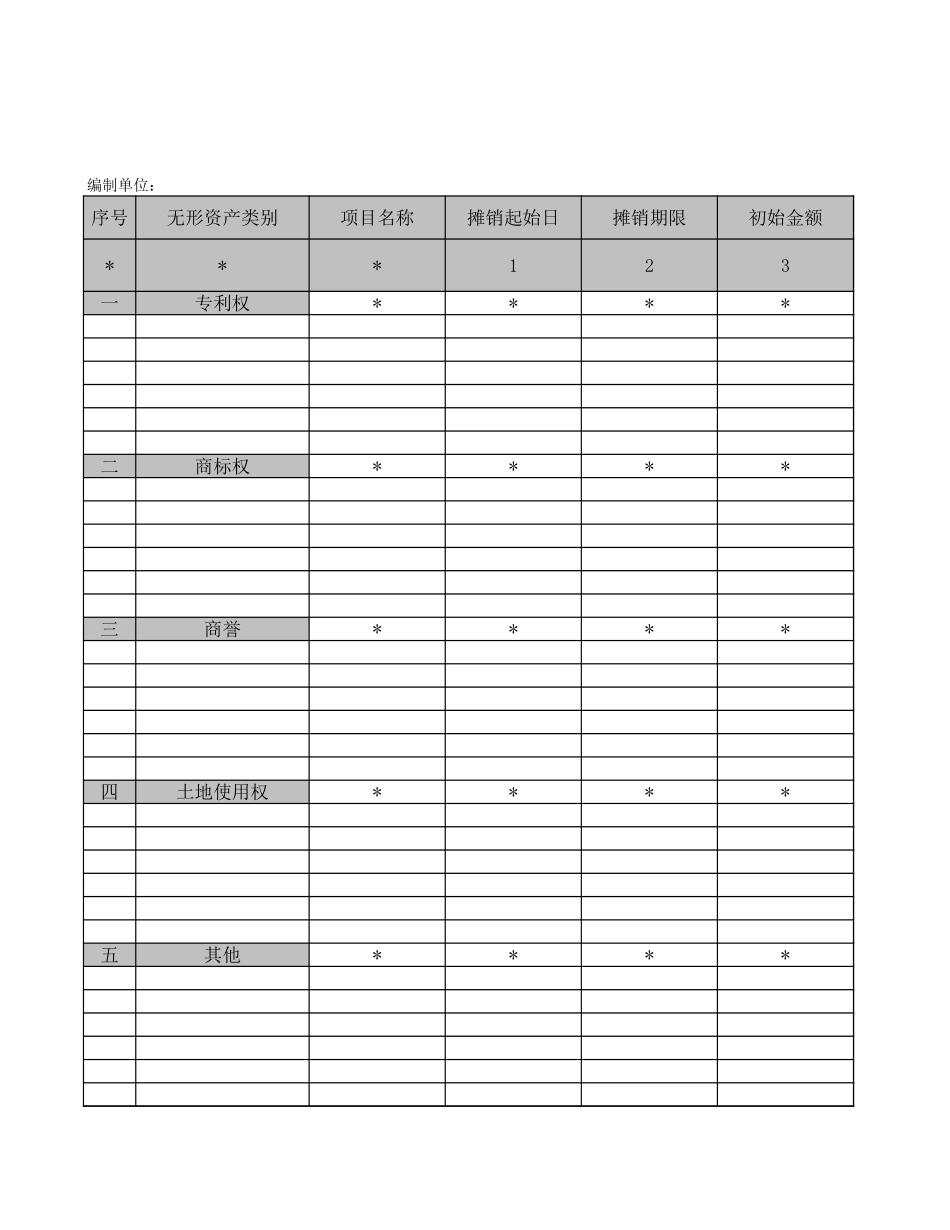 编制单位：

| 序号 | 无形资产类别 | 项目名称 | 摊销起始日 | 摊销期限 | 初始金额 |
|---|---|---|---|---|---|
| * | * | * | 1 | 2 | 3 |
| 一 | 专利权 | * | * | * | * |
| | | | | | |
| | | | | | |
| | | | | | |
| | | | | | |
| | | | | | |
| | | | | | |
| 二 | 商标权 | * | * | * | * |
| | | | | | |
| | | | | | |
| | | | | | |
| | | | | | |
| | | | | | |
| | | | | | |
| 三 | 商誉 | * | * | * | * |
| | | | | | |
| | | | | | |
| | | | | | |
| | | | | | |
| | | | | | |
| | | | | | |
| 四 | 土地使用权 | * | * | * | * |
| | | | | | |
| | | | | | |
| | | | | | |
| | | | | | |
| | | | | | |
| | | | | | |
| 五 | 其他 | * | * | * | * |
| | | | | | |
| | | | | | |
| | | | | | |
| | | | | | |
| | | | | | |
| | | | | | |